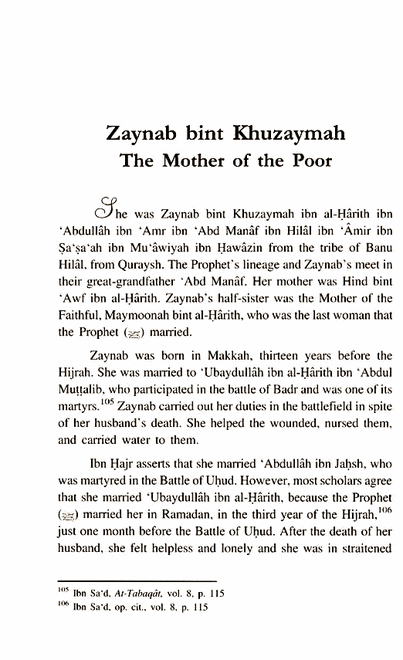 Zaynab bint Khuzaymah
The Mother of the Poor

She was Zaynab bint Khuzaymah ibn al-Ḥârith ibn 'Abdullâh ibn 'Amr ibn 'Abd Manâf ibn Hilâl ibn 'Âmir ibn Ṣa'ṣa'ah ibn Mu'âwiyah ibn Ḥawâzin from the tribe of Banu Hilâl, from Quraysh. The Prophet's lineage and Zaynab's meet in their great-grandfather 'Abd Manâf. Her mother was Hind bint 'Awf ibn al-Ḥârith. Zaynab's half-sister was the Mother of the Faithful, Maymoonah bint al-Ḥârith, who was the last woman that the Prophet (ﷺ) married.

Zaynab was born in Makkah, thirteen years before the Hijrah. She was married to 'Ubaydullâh ibn al-Ḥârith ibn 'Abdul Muṭṭalib, who participated in the battle of Badr and was one of its martyrs.$^{105}$ Zaynab carried out her duties in the battlefield in spite of her husband's death. She helped the wounded, nursed them, and carried water to them.

Ibn Ḥajr asserts that she married 'Abdullâh ibn Jaḥsh, who was martyred in the Battle of Uḥud. However, most scholars agree that she married 'Ubaydullâh ibn al-Ḥârith, because the Prophet (ﷺ) married her in Ramadan, in the third year of the Hijrah,$^{106}$ just one month before the Battle of Uḥud. After the death of her husband, she felt helpless and lonely and she was in straitened

$^{105}$ Ibn Sa'd, At-Tabaqât, vol. 8, p. 115
$^{106}$ Ibn Sa'd, op. cit., vol. 8, p. 115